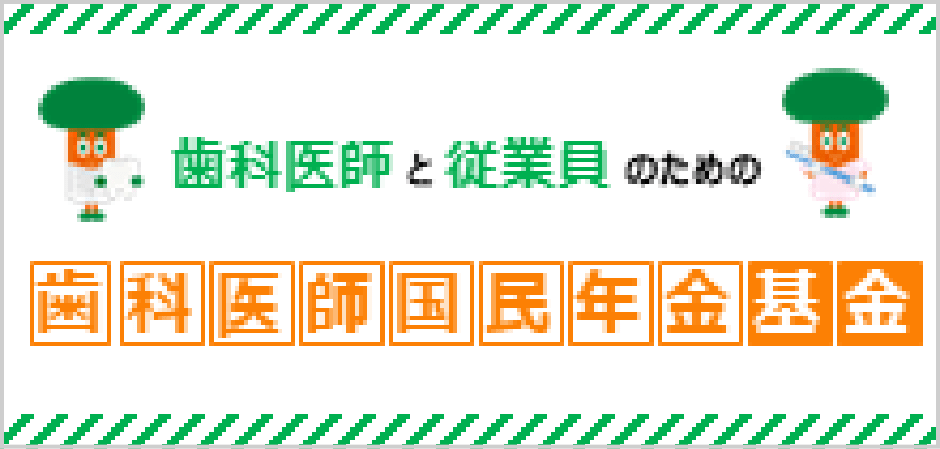 歯科医師と従業員のための

歯科医師国民年金基金